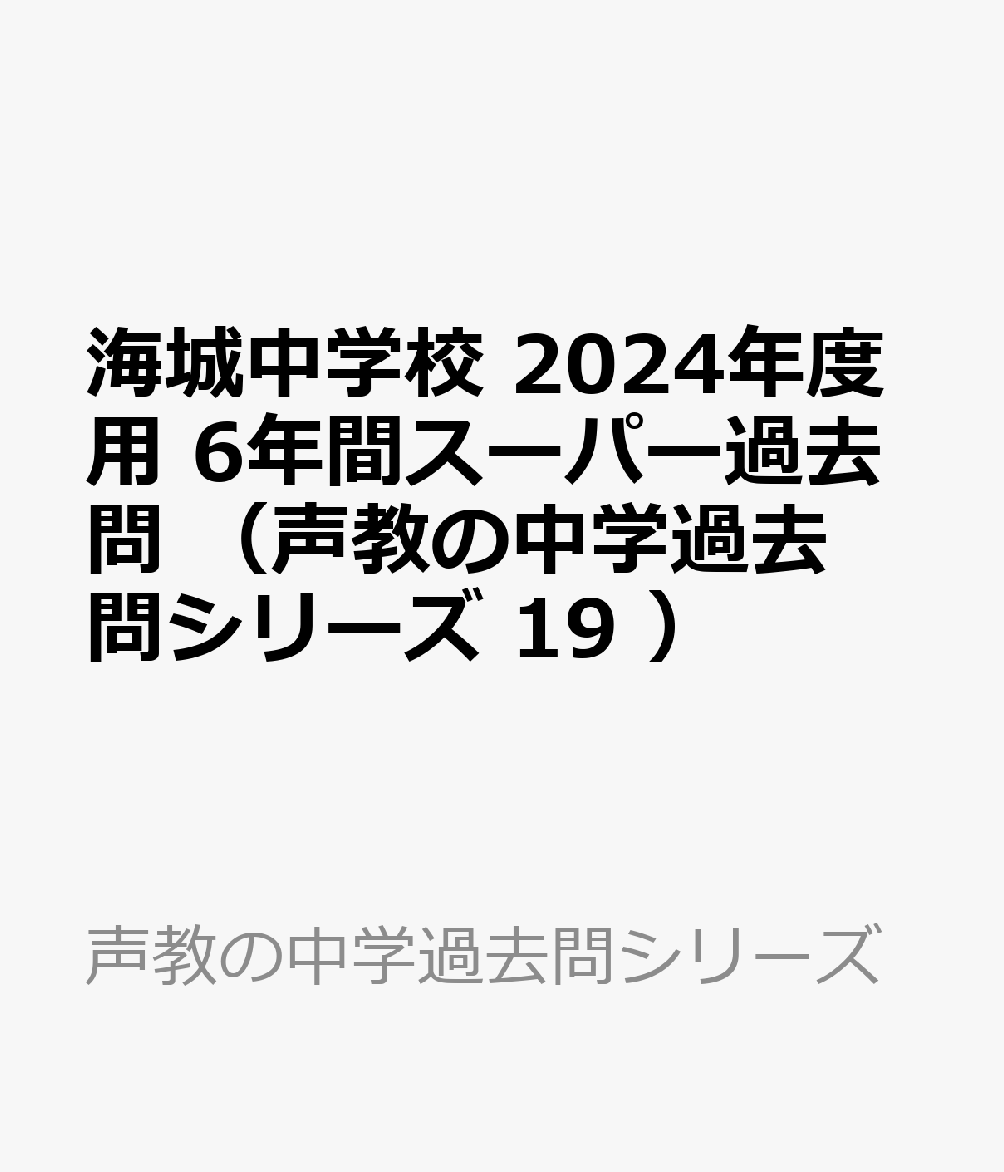 海城中学校 2024年度用 6年間スーパー過去問 （声教の中学過去問シリーズ 19 ）

声教の中学過去問シリーズ